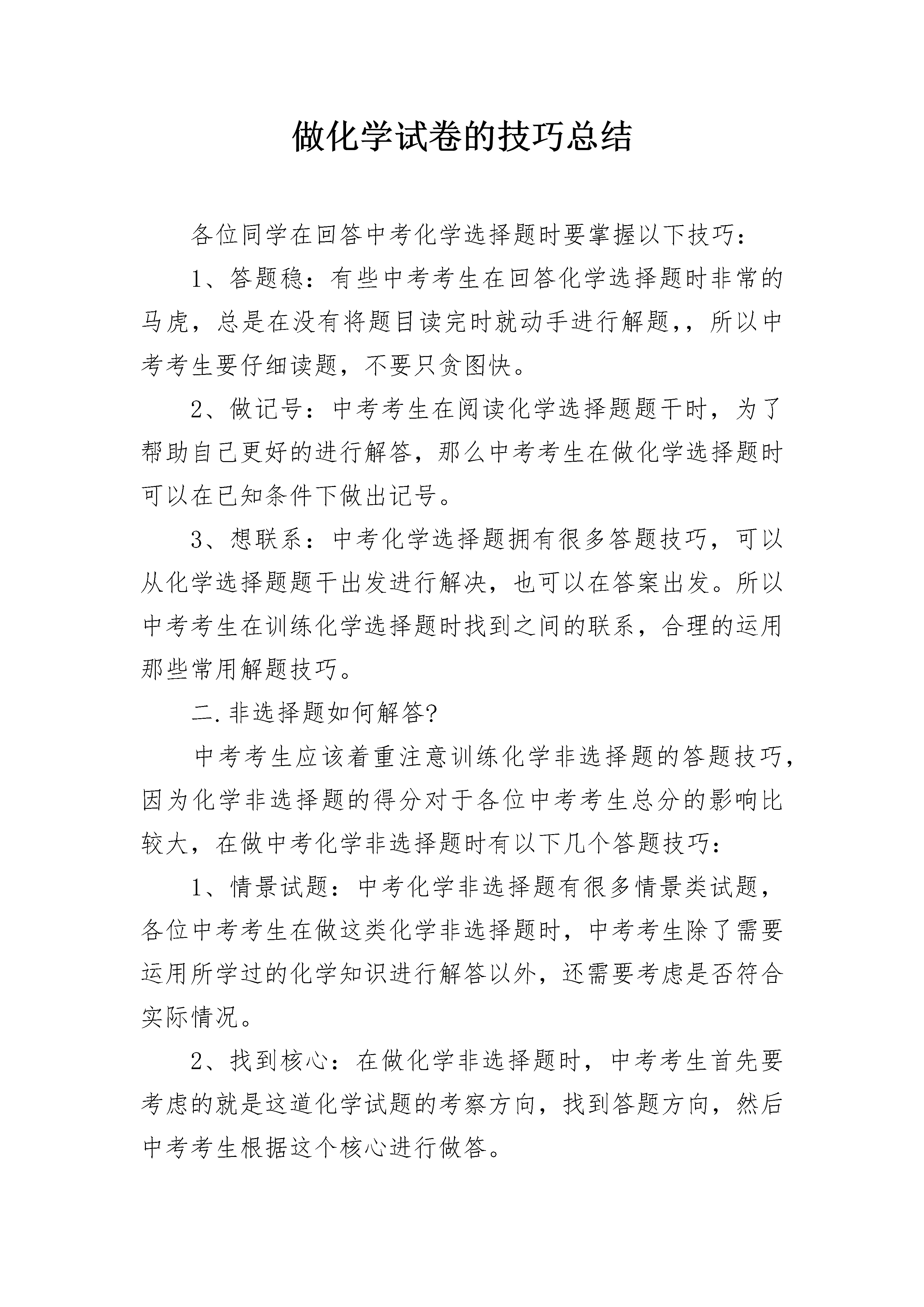 做化学试卷的技巧总结

各位同学在回答中考化学选择题时要掌握以下技巧：

1、答题稳：有些中考考生在回答化学选择题时非常的马虎，总是在没有将题目读完时就动手进行解题,，所以中考考生要仔细读题，不要只贪图快。

2、做记号：中考考生在阅读化学选择题题干时，为了帮助自己更好的进行解答，那么中考考生在做化学选择题时可以在已知条件下做出记号。

3、想联系：中考化学选择题拥有很多答题技巧，可以从化学选择题题干出发进行解决，也可以在答案出发。所以中考考生在训练化学选择题时找到之间的联系，合理的运用那些常用解题技巧。

二.非选择题如何解答?

中考考生应该着重注意训练化学非选择题的答题技巧，因为化学非选择题的得分对于各位中考考生总分的影响比较大，在做中考化学非选择题时有以下几个答题技巧：

1、情景试题：中考化学非选择题有很多情景类试题，各位中考考生在做这类化学非选择题时，中考考生除了需要运用所学过的化学知识进行解答以外，还需要考虑是否符合实际情况。

2、找到核心：在做化学非选择题时，中考考生首先要考虑的就是这道化学试题的考察方向，找到答题方向，然后中考考生根据这个核心进行做答。